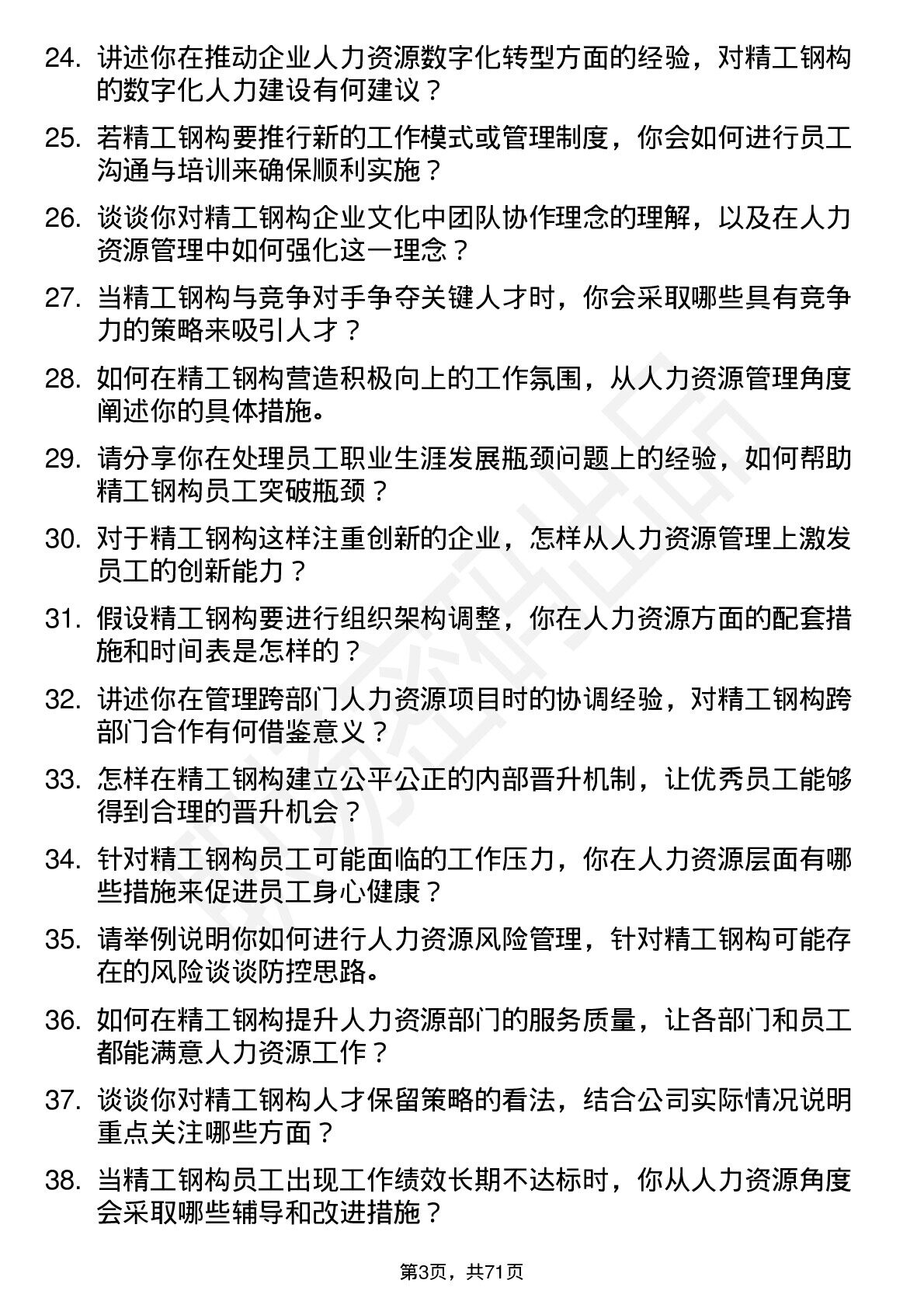 24. 讲述你在推动企业人力资源数字化转型方面的经验，对精工钢构的数字化人力建设有何建议？

25. 若精工钢构要推行新的工作模式或管理制度，你会如何进行员工沟通与培训来确保顺利实施？

26. 谈谈你对精工钢构企业文化中团队协作理念的理解，以及在人力资源管理中如何强化这一理念？

27. 当精工钢构与竞争对手争夺关键人才时，你会采取哪些具有竞争力的策略来吸引人才？

28. 如何在精工钢构营造积极向上的工作氛围，从人力资源管理角度阐述你的具体措施。

29. 请分享你在处理员工职业生涯发展瓶颈问题上的经验，如何帮助精工钢构员工突破瓶颈？

30. 对于精工钢构这样注重创新的企业，怎样从人力资源管理上激发员工的创新能力？

31. 假设精工钢构要进行组织架构调整，你在人力资源方面的配套措施和时间表是怎样的？

32. 讲述你在管理跨部门人力资源项目时的协调经验，对精工钢构跨部门合作有何借鉴意义？

33. 怎样在精工钢构建立公平公正的内部晋升机制，让优秀员工能够得到合理的晋升机会？

34. 针对精工钢构员工可能面临的工作压力，你在人力资源层面有哪些措施来促进员工身心健康？

35. 请举例说明你如何进行人力资源风险管理，针对精工钢构可能存在的风险谈谈防控思路。

36. 如何在精工钢构提升人力资源部门的服务质量，让各部门和员工都能满意人力资源工作？

37. 谈谈你对精工钢构人才保留策略的看法，结合公司实际情况说明重点关注哪些方面？

38. 当精工钢构员工出现工作绩效长期不达标时，你从人力资源角度会采取哪些辅导和改进措施？

第3页，共71页